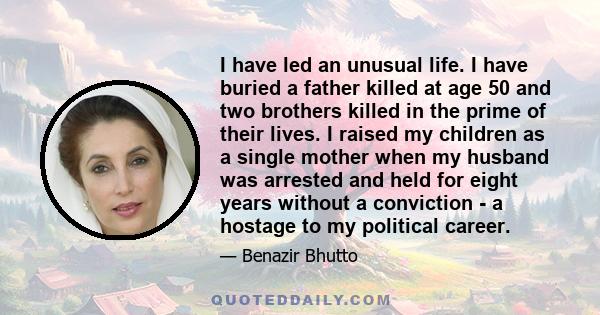 I have led an unusual life. I have buried a father killed at age 50 and two brothers killed in the prime of their lives. I raised my children as a single mother when my husband was arrested and held for eight years without a conviction - a hostage to my political career.

— Benazir Bhutto

QUOTEDDAILY.COM